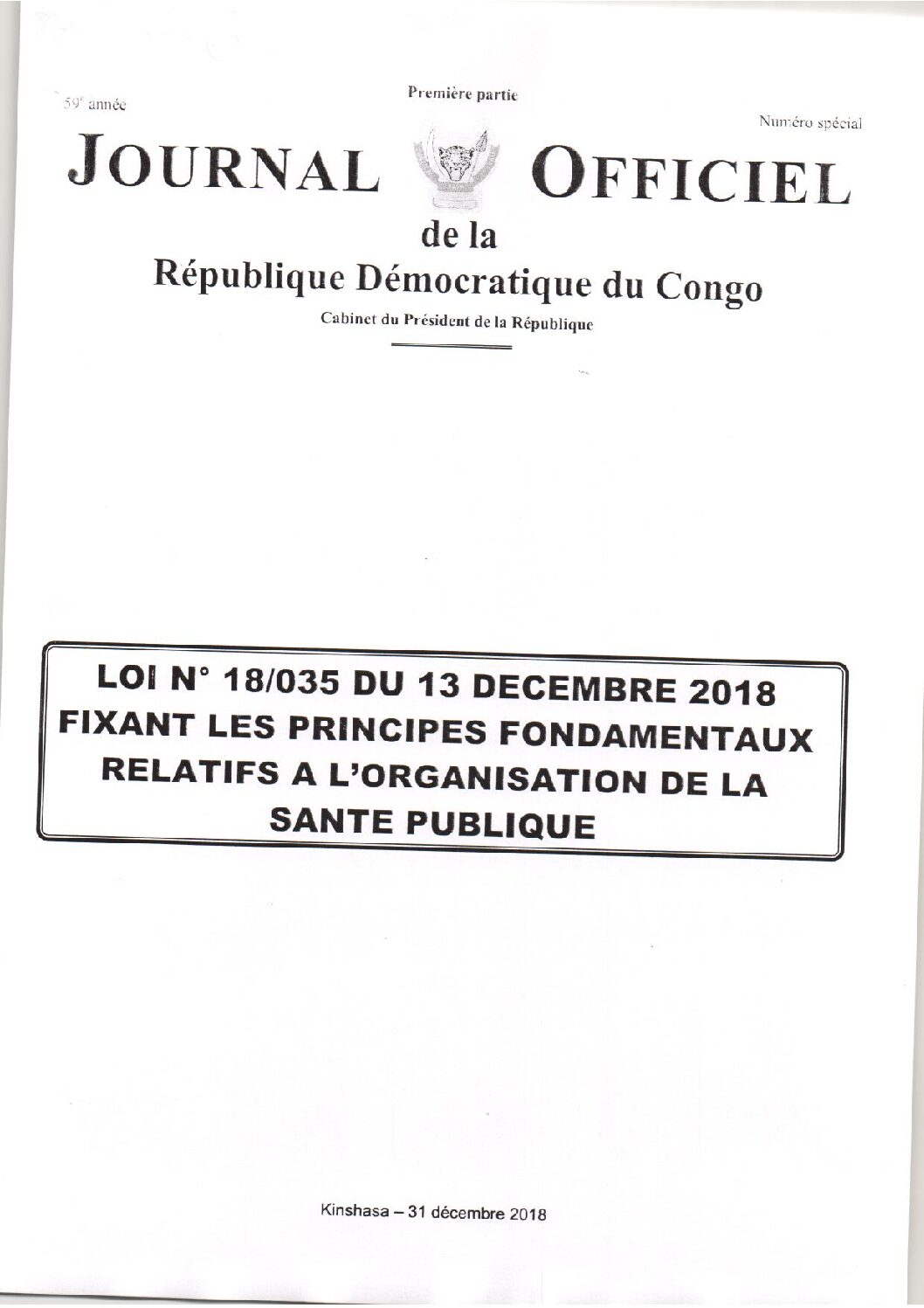 59e année

Première partie

Numéro spécial

JOURNAL OFFICIEL

de la

République Démocratique du Congo

Cabinet du Président de la République

LOI N° 18/035 DU 13 DECEMBRE 2018 FIXANT LES PRINCIPES FONDAMENTAUX RELATIFS A L'ORGANISATION DE LA SANTE PUBLIQUE

Kinshasa – 31 décembre 2018